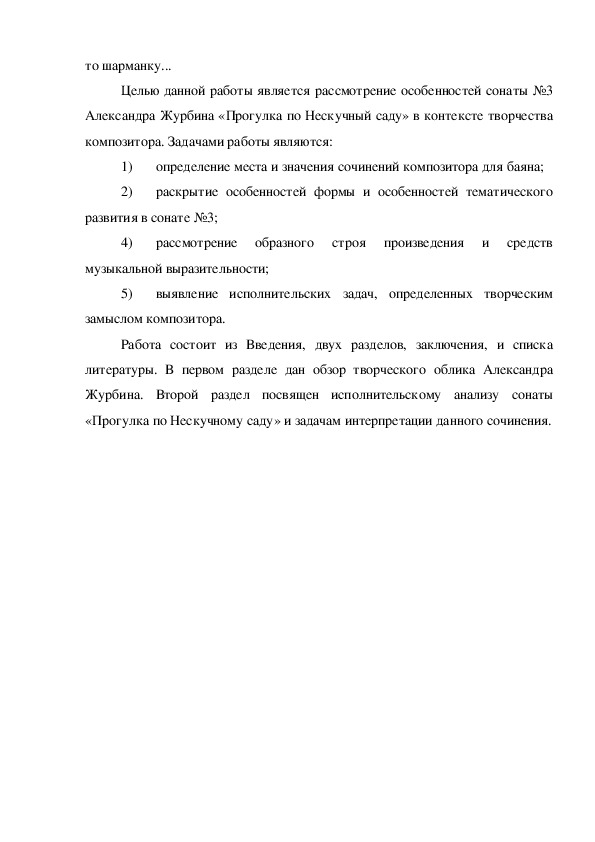 то шарманку...

Целью данной работы является рассмотрение особенностей сонаты №3 Александра Журбина «Прогулка по Нескучный саду» в контексте творчества композитора. Задачами работы являются:

1) определение места и значения сочинений композитора для баяна;

2) раскрытие особенностей формы и особенностей тематического развития в сонате №3;

4) рассмотрение образного строя произведения и средств музыкальной выразительности;

5) выявление исполнительских задач, определенных творческим замыслом композитора.

Работа состоит из Введения, двух разделов, заключения, и списка литературы. В первом разделе дан обзор творческого облика Александра Журбина. Второй раздел посвящен исполнительскому анализу сонаты «Прогулка по Нескучному саду» и задачам интерпретации данного сочинения.